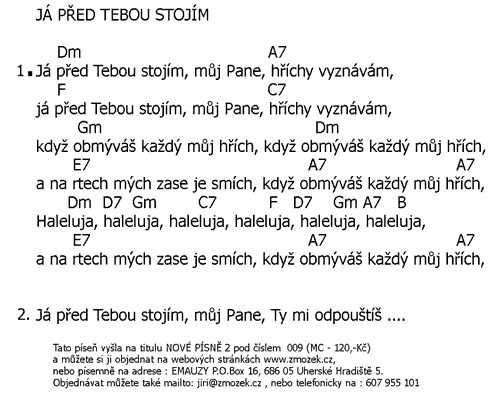 JÁ PŘED TEBOU STOJÍM

Dm A7
1. Já před Tebou stojím, můj Pane, hříchy vyznávám,
F C7
já před Tebou stojím, můj Pane, hříchy vyznávám,
Gm Dm
když obmýváš každý můj hřích, když obmýváš každý můj hřích,
E7 A7 A7
a na rtech mých zase je smích, když obmýváš každý můj hřích,
Dm D7 Gm C7 F D7 Gm A7 B
Haleluja, haleluja, haleluja, haleluja, haleluja, haleluja,
E7 A7 A7
a na rtech mých zase je smích, když obmýváš každý můj hřích,

2. Já před Tebou stojím, můj Pane, Ty mi odpouštíš ....

Tato píseň vyšla na titulu NOVÉ PÍSNĚ 2 pod číslem 009 (MC - 120,-Kč)
a můžete si ji objednat na webových stránkách www.zmozek.cz,
nebo písemně na adrese : EMAUZY P.O.Box 16, 686 05 Uherské Hradiště 5.
Objednávat můžete také mailto: jiri@zmozek.cz , nebo telefonicky na : 607 955 101